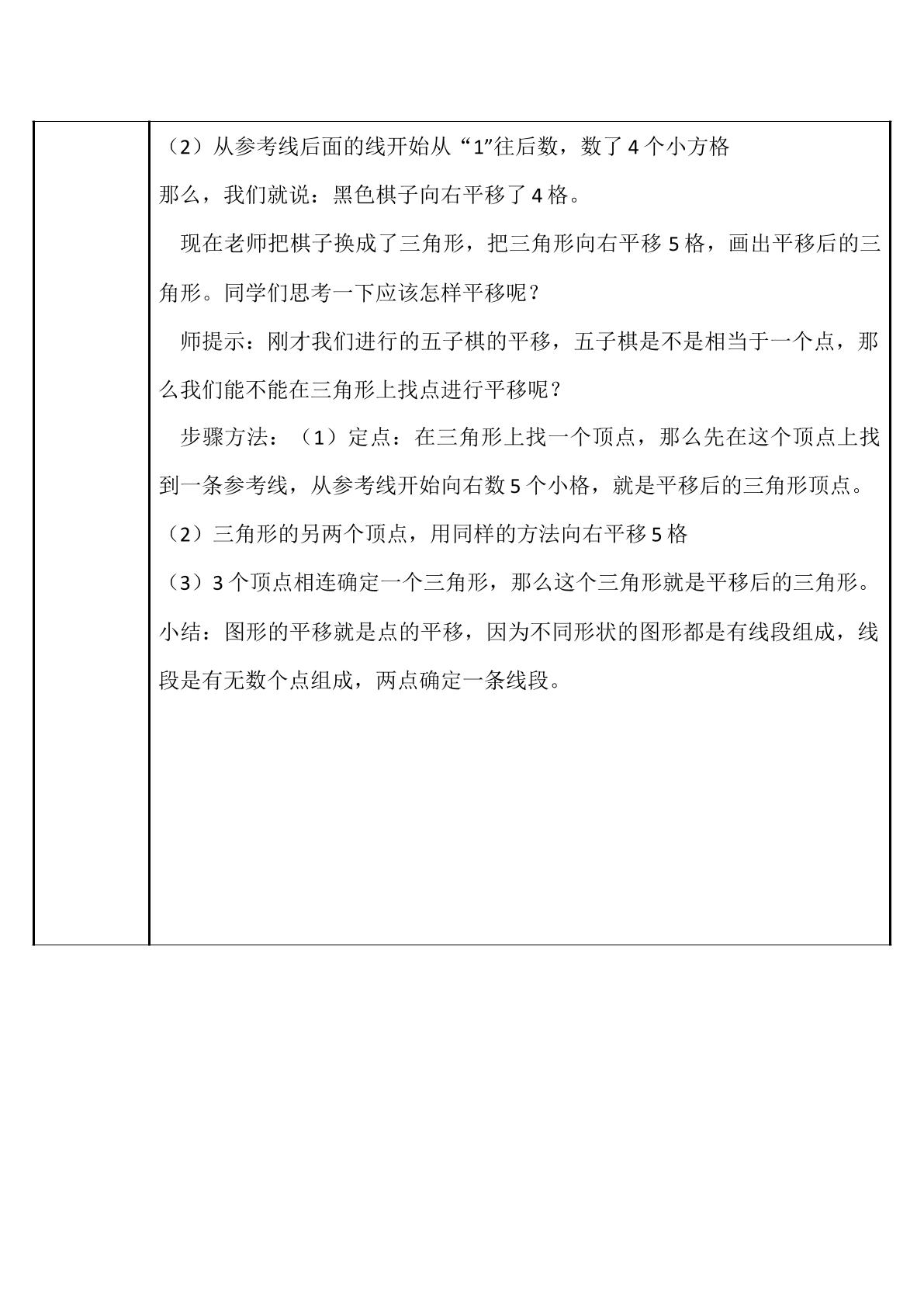 （2）从参考线后面的线开始从“1”往后数，数了4个小方格

那么，我们就说：黑色棋子向右平移了4格。

现在老师把棋子换成了三角形，把三角形向右平移5格，画出平移后的三角形。同学们思考一下应该怎样平移呢？

师提示：刚才我们进行的五子棋的平移，五子棋是不是相当于一个点，那么我们能不能在三角形上找点进行平移呢？

步骤方法：（1）定点：在三角形上找一个顶点，那么先在这个顶点上找到一条参考线，从参考线开始向右数5个小格，就是平移后的三角形顶点。

（2）三角形的另两个顶点，用同样的方法向右平移5格

（3）3个顶点相连确定一个三角形，那么这个三角形就是平移后的三角形。

小结：图形的平移就是点的平移，因为不同形状的图形都是有线段组成，线段是有无数个点组成，两点确定一条线段。